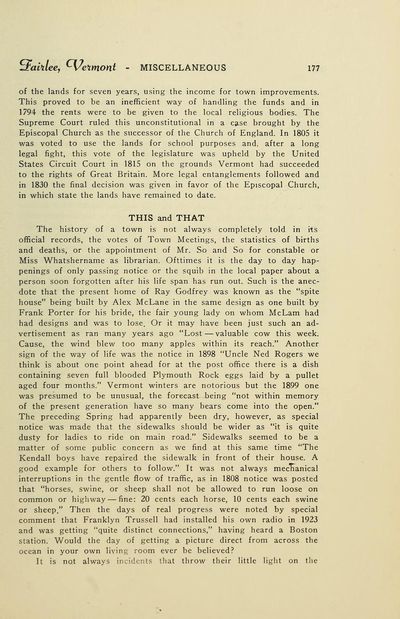 Fairlee, Vermont - MISCELLANEOUS 177

of the lands for seven years, using the income for town improvements. This proved to be an inefficient way of handling the funds and in 1794 the rents were to be given to the local religious bodies. The Supreme Court ruled this unconstitutional in a case brought by the Episcopal Church as the successor of the Church of England. In 1805 it was voted to use the lands for school purposes and, after a long legal fight, this vote of the legislature was upheld by the United States Circuit Court in 1815 on the grounds Vermont had succeeded to the rights of Great Britain. More legal entanglements followed and in 1830 the final decision was given in favor of the Episcopal Church, in which state the lands have remained to date.

THIS and THAT

The history of a town is not always completely told in its official records, the votes of Town Meetings, the statistics of births and deaths, or the appointment of Mr. So and So for constable or Miss Whatshername as librarian. Ofttimes it is the day to day happenings of only passing notice or the squib in the local paper about a person soon forgotten after his life span has run out. Such is the anecdote that the present home of Ray Godfrey was known as the "spite house" being built by Alex McLane in the same design as one built by Frank Porter for his bride, the fair young lady on whom McLam had had designs and was to lose. Or it may have been just such an advertisement as ran many years ago "Lost — valuable cow this week. Cause, the wind blew too many apples within its reach." Another sign of the way of life was the notice in 1898 "Uncle Ned Rogers we think is about one point ahead for at the post office there is a dish containing seven full blooded Plymouth Rock eggs laid by a pullet aged four months." Vermont winters are notorious but the 1899 one was presumed to be unusual, the forecast being "not within memory of the present generation have so many bears come into the open." The preceding Spring had apparently been dry, however, as special notice was made that the sidewalks should be wider as "it is quite dusty for ladies to ride on main road." Sidewalks seemed to be a matter of some public concern as we find at this same time "The Kendall boys have repaired the sidewalk in front of their house. A good example for others to follow." It was not always mechanical interruptions in the gentle flow of traffic, as in 1808 notice was posted that "horses, swine, or sheep shall not be allowed to run loose on common or highway — fine: 20 cents each horse, 10 cents each swine or sheep." Then the days of real progress were noted by special comment that Franklyn Trussell had installed his own radio in 1923 and was getting "quite distinct connections," having heard a Boston station. Would the day of getting a picture direct from across the ocean in your own living room ever be believed?

It is not always incidents that throw their little light on the